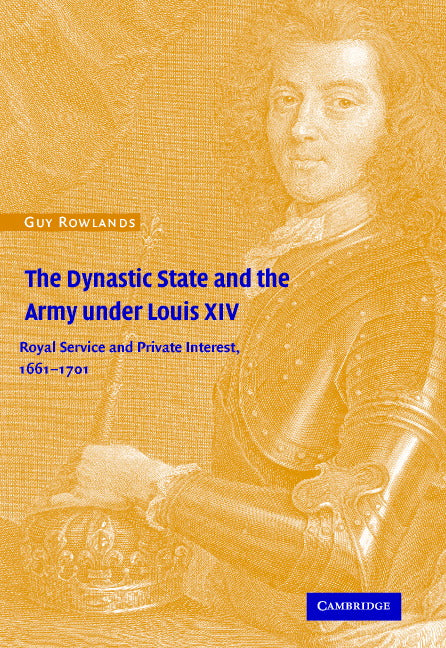 GUY ROWLANDS

The Dynastic State and the Army under Louis XIV

Royal Service and Private Interest, 1661–1701

CAMBRIDGE